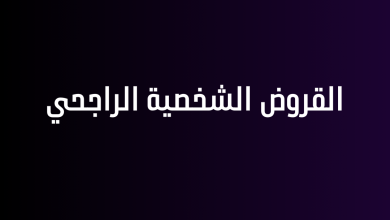 القروض الشخصية الراجحي